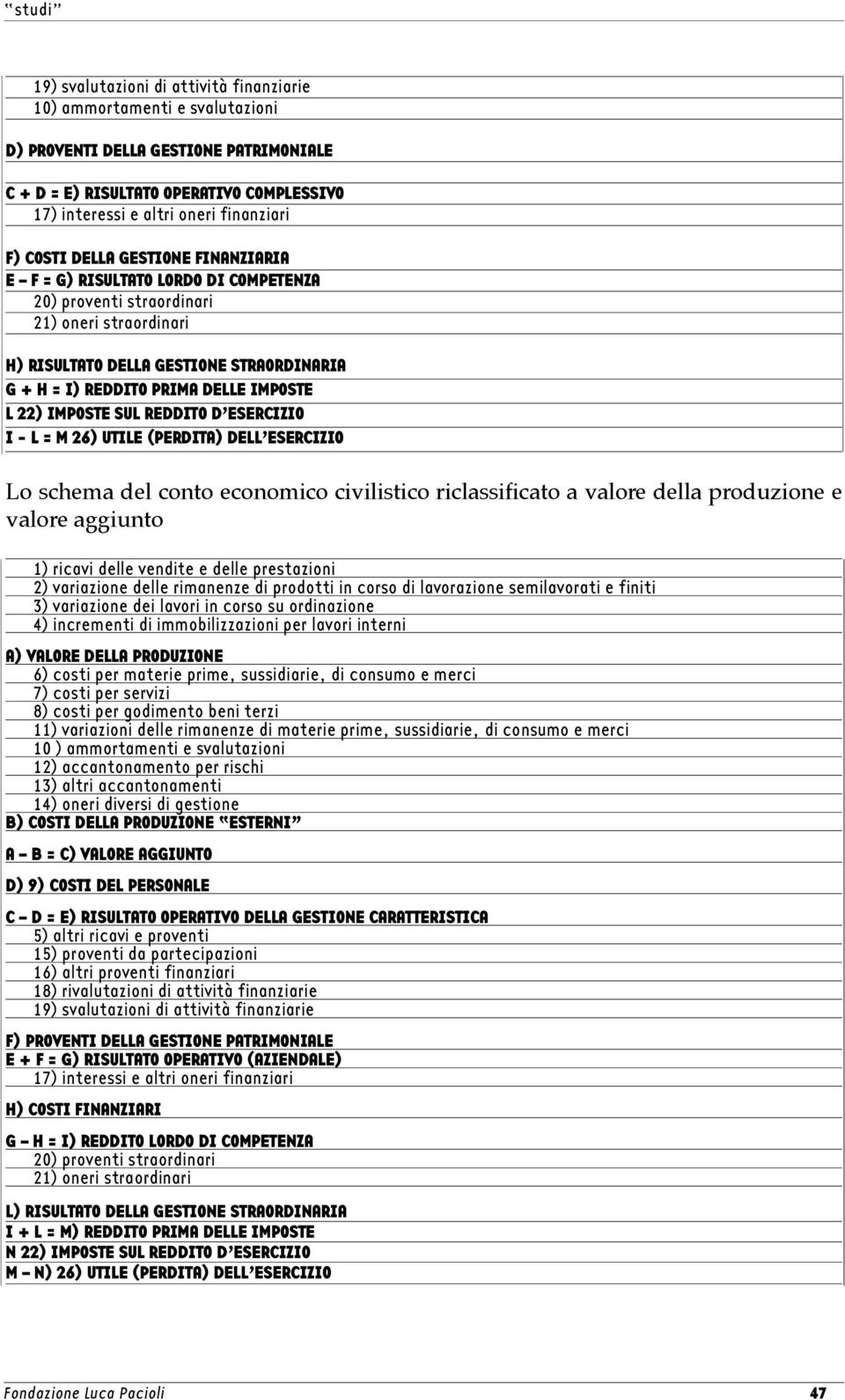 “studi”

19) svalutazioni di attività finanziarie
10) ammortamenti e svalutazioni

D) PROVENTI DELLA GESTIONE PATRIMONIALE

C + D = E) RISULTATO OPERATIVO COMPLESSIVO
17) interessi e altri oneri finanziari

F) COSTI DELLA GESTIONE FINANZIARIA
E – F = G) RISULTATO LORDO DI COMPETENZA
20) proventi straordinari
21) oneri straordinari

H) RISULTATO DELLA GESTIONE STRAORDINARIA
G + H = I) REDDITO PRIMA DELLE IMPOSTE
L 22) IMPOSTE SUL REDDITO D’ESERCIZIO
I - L = M 26) UTILE (PERDITA) DELL’ESERCIZIO

Lo schema del conto economico civilistico riclassificato a valore della produzione e valore aggiunto

1) ricavi delle vendite e delle prestazioni
2) variazione delle rimanenze di prodotti in corso di lavorazione semilavorati e finiti
3) variazione dei lavori in corso su ordinazione
4) incrementi di immobilizzazioni per lavori interni

A) VALORE DELLA PRODUZIONE
6) costi per materie prime, sussidiarie, di consumo e merci
7) costi per servizi
8) costi per godimento beni terzi
11) variazioni delle rimanenze di materie prime, sussidiarie, di consumo e merci
10 ) ammortamenti e svalutazioni
12) accantonamento per rischi
13) altri accantonamenti
14) oneri diversi di gestione
B) COSTI DELLA PRODUZIONE “ESTERNI”

A – B = C) VALORE AGGIUNTO

D) 9) COSTI DEL PERSONALE

C – D = E) RISULTATO OPERATIVO DELLA GESTIONE CARATTERISTICA
5) altri ricavi e proventi
15) proventi da partecipazioni
16) altri proventi finanziari
18) rivalutazioni di attività finanziarie
19) svalutazioni di attività finanziarie

F) PROVENTI DELLA GESTIONE PATRIMONIALE
E + F = G) RISULTATO OPERATIVO (AZIENDALE)
17) interessi e altri oneri finanziari

H) COSTI FINANZIARI

G – H = I) REDDITO LORDO DI COMPETENZA
20) proventi straordinari
21) oneri straordinari

L) RISULTATO DELLA GESTIONE STRAORDINARIA
I + L = M) REDDITO PRIMA DELLE IMPOSTE
N 22) IMPOSTE SUL REDDITO D’ESERCIZIO
M – N) 26) UTILE (PERDITA) DELL’ESERCIZIO

Fondazione Luca Pacioli 47